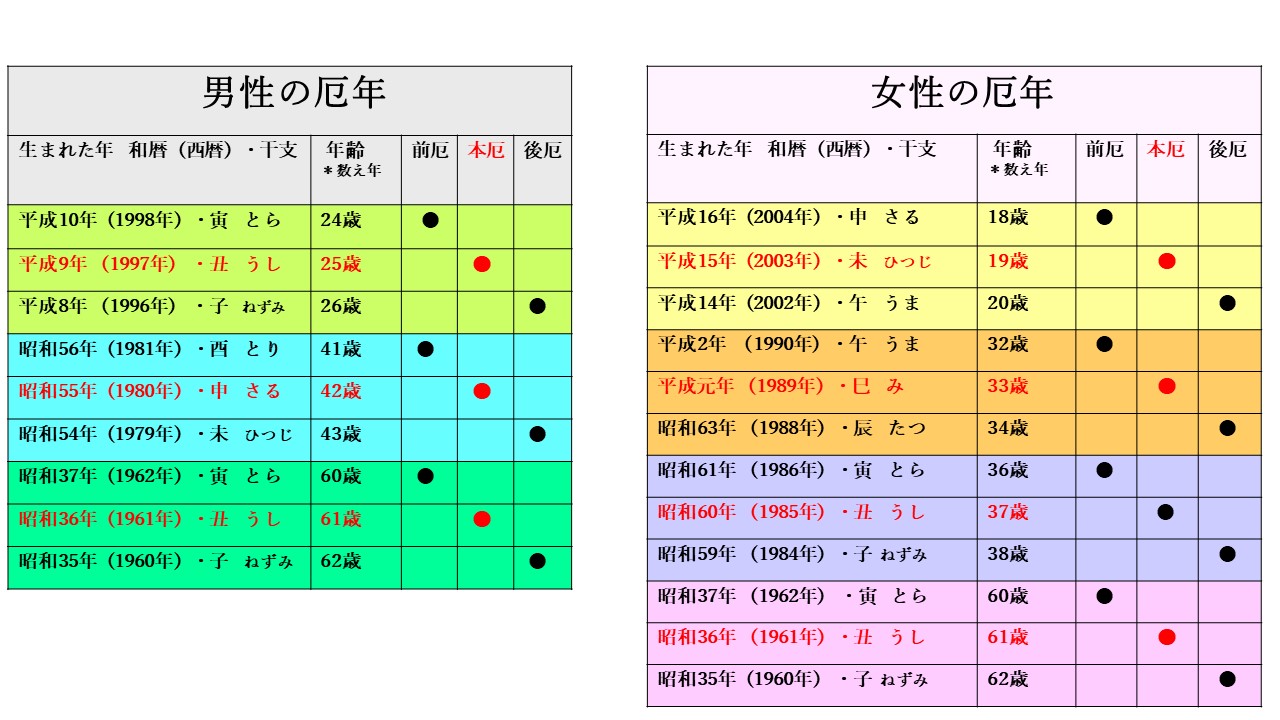 男性の厄年

| 生まれた年 和暦（西暦）・干支 | 年齢 ＊数え年 | 前厄 | 本厄 | 後厄 |
|---|---|---|---|---|
| 平成10年（1998年）・寅 とら | 24歳 | ● | | |
| 平成9年（1997年）・丑 うし | 25歳 | | ● | |
| 平成8年（1996年）・子 ねずみ | 26歳 | | | ● |
| 昭和56年（1981年）・酉 とり | 41歳 | ● | | |
| 昭和55年（1980年）・申 さる | 42歳 | | ● | |
| 昭和54年（1979年）・未 ひつじ | 43歳 | | | ● |
| 昭和37年（1962年）・寅 とら | 60歳 | ● | | |
| 昭和36年（1961年）・丑 うし | 61歳 | | ● | |
| 昭和35年（1960年）・子 ねずみ | 62歳 | | | ● |

女性の厄年

| 生まれた年 和暦（西暦）・干支 | 年齢 ＊数え年 | 前厄 | 本厄 | 後厄 |
|---|---|---|---|---|
| 平成16年（2004年）・申 さる | 18歳 | ● | | |
| 平成15年（2003年）・未 ひつじ | 19歳 | | ● | |
| 平成14年（2002年）・午 うま | 20歳 | | | ● |
| 平成2年（1990年）・午 うま | 32歳 | ● | | |
| 平成元年（1989年）・巳 み | 33歳 | | ● | |
| 昭和63年（1988年）・辰 たつ | 34歳 | | | ● |
| 昭和61年（1986年）・寅 とら | 36歳 | ● | | |
| 昭和60年（1985年）・丑 うし | 37歳 | | ● | |
| 昭和59年（1984年）・子 ねずみ | 38歳 | | | ● |
| 昭和37年（1962年）・寅 とら | 60歳 | ● | | |
| 昭和36年（1961年）・丑 うし | 61歳 | | ● | |
| 昭和35年（1960年）・子 ねずみ | 62歳 | | | ● |